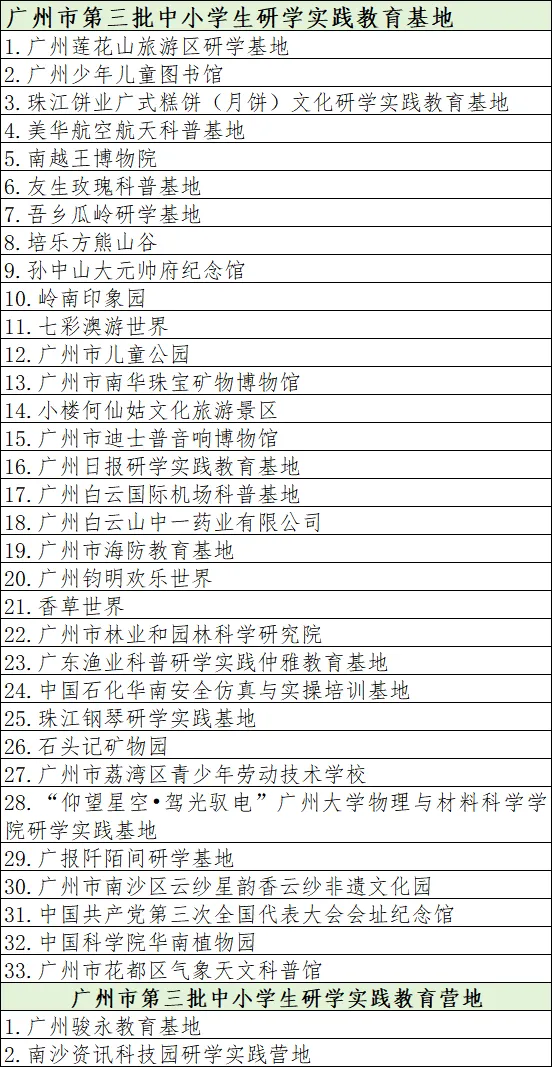 | 广州市第三批中小学生研学实践教育基地 |
|---|
| 1. 广州莲花山旅游区研学基地 |
| 2. 广州少年儿童图书馆 |
| 3. 珠江饼业广式糕饼（月饼）文化研学实践教育基地 |
| 4. 美华航空航天科普基地 |
| 5. 南越王博物院 |
| 6. 友生玫瑰科普基地 |
| 7. 吾乡瓜岭研学基地 |
| 8. 培乐方熊山谷 |
| 9. 孙中山大元帅府纪念馆 |
| 10. 岭南印象园 |
| 11. 七彩澳游世界 |
| 12. 广州市儿童公园 |
| 13. 广州市南华珠宝矿物博物馆 |
| 14. 小楼何仙姑文化旅游景区 |
| 15. 广州市迪士普音响博物馆 |
| 16. 广州日报研学实践教育基地 |
| 17. 广州白云国际机场科普基地 |
| 18. 广州白云山中一药业有限公司 |
| 19. 广州市海防教育基地 |
| 20. 广州钧明欢乐世界 |
| 21. 香草世界 |
| 22. 广州市林业和园林科学研究院 |
| 23. 广东渔业科普研学实践仲雅教育基地 |
| 24. 中国石化华南安全仿真与实操培训基地 |
| 25. 珠江钢琴研学实践基地 |
| 26. 石头记矿物园 |
| 27. 广州市荔湾区青少年劳动技术学校 |
| 28. “仰望星空•驾光驭电”广州大学物理与材料科学学院研学实践基地 |
| 29. 广报阡陌间研学基地 |
| 30. 广州市南沙区云纱星韵香云纱非遗文化园 |
| 31. 中国共产党第三次全国代表大会会址纪念馆 |
| 32. 中国科学院华南植物园 |
| 33. 广州市花都区气象天文科普馆 |
| 广州市第三批中小学生研学实践教育营地 |
| 1. 广州骏永教育基地 |
| 2. 南沙资讯科技园研学实践营地 |